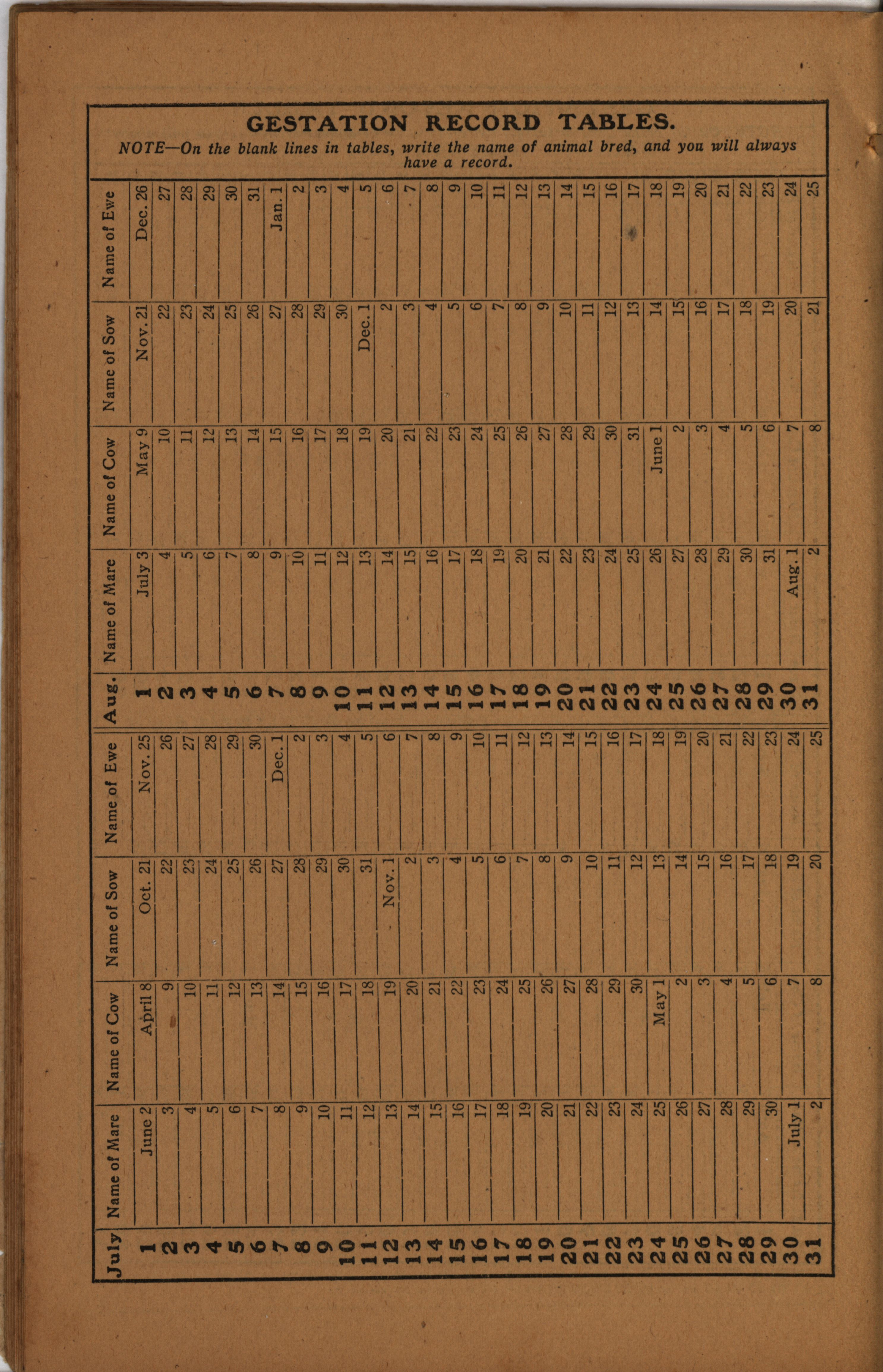 GESTATION RECORD TABLES.

NOTE—On the blank lines in tables, write the name of animal bred, and you will always have a record.

| July | Name of Mare | Name of Cow | Name of Sow | Name of Ewe |
|---|---|---|---|---|
| 1 | June 2 | April 8 | Oct. 21 | Nov. 25 |
| 2 | 3 | 9 | 22 | 26 |
| 3 | 4 | 10 | 23 | 27 |
| 4 | 5 | 11 | 24 | 28 |
| 5 | 6 | 12 | 25 | 29 |
| 6 | 7 | 13 | 26 | 30 |
| 7 | 8 | 14 | 27 | Dec. 1 |
| 8 | 9 | 15 | 28 | 2 |
| 9 | 10 | 16 | 29 | 3 |
| 10 | 11 | 17 | 30 | 4 |
| 11 | 12 | 18 | 31 | 5 |
| 12 | 13 | 19 | Nov. 1 | 6 |
| 13 | 14 | 20 | 2 | 7 |
| 14 | 15 | 21 | 3 | 8 |
| 15 | 16 | 22 | 4 | 9 |
| 16 | 17 | 23 | 5 | 10 |
| 17 | 18 | 24 | 6 | 11 |
| 18 | 19 | 25 | 7 | 12 |
| 19 | 20 | 26 | 8 | 13 |
| 20 | 21 | 27 | 9 | 14 |
| 21 | 22 | 28 | 10 | 15 |
| 22 | 23 | 29 | 11 | 16 |
| 23 | 24 | 30 | 12 | 17 |
| 24 | 25 | May 1 | 13 | 18 |
| 25 | 26 | 2 | 14 | 19 |
| 26 | 27 | 3 | 15 | 20 |
| 27 | 28 | 4 | 16 | 21 |
| 28 | 29 | 5 | 17 | 22 |
| 29 | 30 | 6 | 18 | 23 |
| 30 | July 1 | 7 | 19 | 24 |
| 31 | 2 | 8 | 20 | 25 |

| Aug. | Name of Mare | Name of Cow | Name of Sow | Name of Ewe |
|---|---|---|---|---|
| 1 | July 3 | May 9 | Nov. 21 | Dec. 26 |
| 2 | 4 | 10 | 22 | 27 |
| 3 | 5 | 11 | 23 | 28 |
| 4 | 6 | 12 | 24 | 29 |
| 5 | 7 | 13 | 25 | 30 |
| 6 | 8 | 14 | 26 | 31 |
| 7 | 9 | 15 | 27 | Jan. 1 |
| 8 | 10 | 16 | 28 | 2 |
| 9 | 11 | 17 | 29 | 3 |
| 10 | 12 | 18 | 30 | 4 |
| 11 | 13 | 19 | Dec. 1 | 5 |
| 12 | 14 | 20 | 2 | 6 |
| 13 | 15 | 21 | 3 | 7 |
| 14 | 16 | 22 | 4 | 8 |
| 15 | 17 | 23 | 5 | 9 |
| 16 | 18 | 24 | 6 | 10 |
| 17 | 19 | 25 | 7 | 11 |
| 18 | 20 | 26 | 8 | 12 |
| 19 | 21 | 27 | 9 | 13 |
| 20 | 22 | 28 | 10 | 14 |
| 21 | 23 | 29 | 11 | 15 |
| 22 | 24 | 30 | 12 | 16 |
| 23 | 25 | 31 | 13 | 17 |
| 24 | 26 | June 1 | 14 | 18 |
| 25 | 27 | 2 | 15 | 19 |
| 26 | 28 | 3 | 16 | 20 |
| 27 | 29 | 4 | 17 | 21 |
| 28 | 30 | 5 | 18 | 22 |
| 29 | 31 | 6 | 19 | 23 |
| 30 | Aug. 1 | 7 | 20 | 24 |
| 31 | 2 | 8 | 21 | 25 |